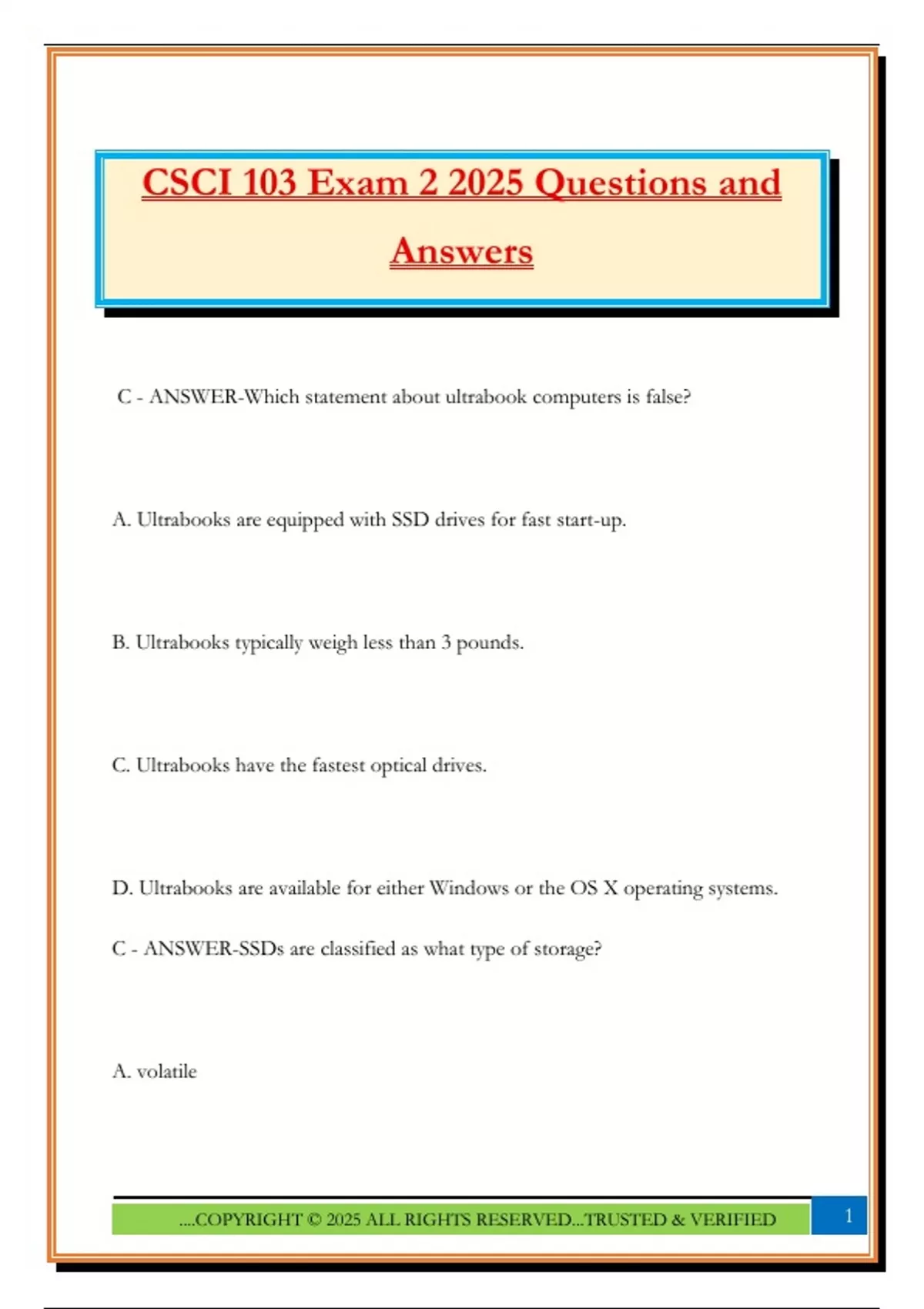 CSCI 103 Exam 2 2025 Questions and Answers

C - ANSWER-Which statement about ultrabook computers is false?

A. Ultrabooks are equipped with SSD drives for fast start-up.

B. Ultrabooks typically weigh less than 3 pounds.

C. Ultrabooks have the fastest optical drives.

D. Ultrabooks are available for either Windows or the OS X operating systems.

C - ANSWER-SSDs are classified as what type of storage?

A. volatile

....COPYRIGHT © 2025 ALL RIGHTS RESERVED...TRUSTED & VERIFIED

1